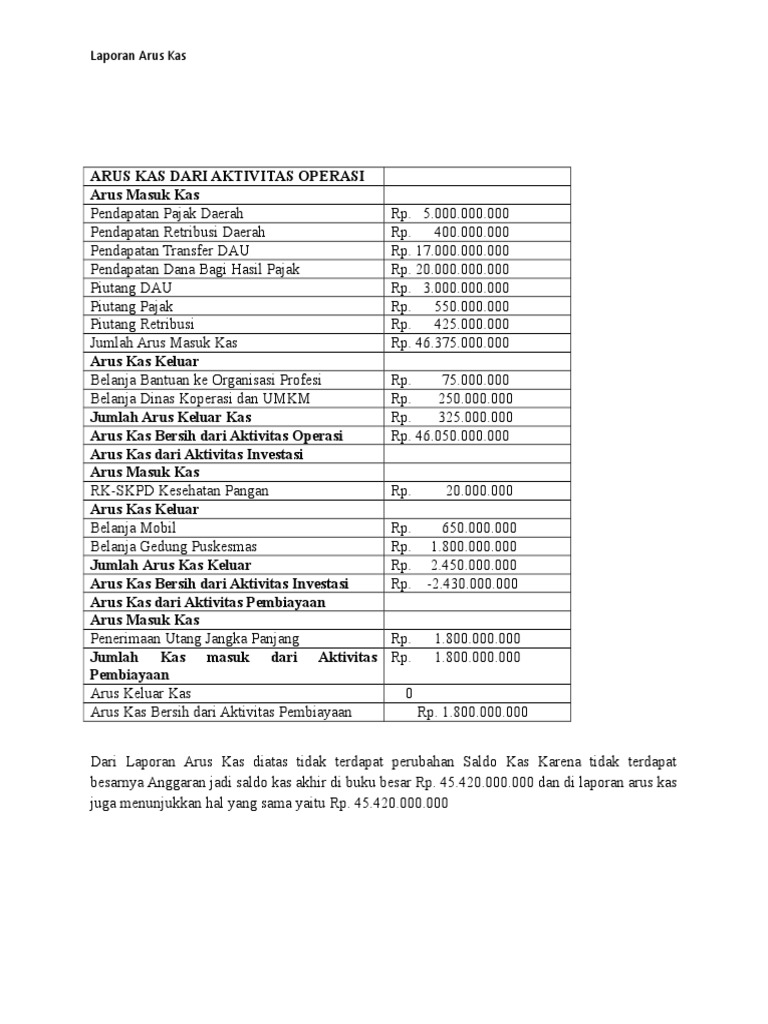 Laporan Arus Kas

| ARUS KAS DARI AKTIVITAS OPERASI | |
|---|---|
| Arus Masuk Kas | |
| Pendapatan Pajak Daerah | Rp. 5.000.000.000 |
| Pendapatan Retribusi Daerah | Rp. 400.000.000 |
| Pendapatan Transfer DAU | Rp. 17.000.000.000 |
| Pendapatan Dana Bagi Hasil Pajak | Rp. 20.000.000.000 |
| Piutang DAU | Rp. 3.000.000.000 |
| Piutang Pajak | Rp. 550.000.000 |
| Piutang Retribusi | Rp. 425.000.000 |
| Jumlah Arus Masuk Kas | Rp. 46.375.000.000 |
| Arus Kas Keluar | |
| Belanja Bantuan ke Organisasi Profesi | Rp. 75.000.000 |
| Belanja Dinas Koperasi dan UMKM | Rp. 250.000.000 |
| Jumlah Arus Keluar Kas | Rp. 325.000.000 |
| Arus Kas Bersih dari Aktivitas Operasi | Rp. 46.050.000.000 |
| Arus Kas dari Aktivitas Investasi | |
| Arus Masuk Kas | |
| RK-SKPD Kesehatan Pangan | Rp. 20.000.000 |
| Arus Kas Keluar | |
| Belanja Mobil | Rp. 650.000.000 |
| Belanja Gedung Puskesmas | Rp. 1.800.000.000 |
| Jumlah Arus Kas Keluar | Rp. 2.450.000.000 |
| Arus Kas Bersih dari Aktivitas Investasi | Rp. -2.430.000.000 |
| Arus Kas dari Aktivitas Pembiayaan | |
| Arus Masuk Kas | |
| Penerimaan Utang Jangka Panjang | Rp. 1.800.000.000 |
| Jumlah Kas masuk dari Aktivitas Pembiayaan | Rp. 1.800.000.000 |
| Arus Keluar Kas | 0 |
| Arus Kas Bersih dari Aktivitas Pembiayaan | Rp. 1.800.000.000 |

Dari Laporan Arus Kas diatas tidak terdapat perubahan Saldo Kas Karena tidak terdapat besarnya Anggaran jadi saldo kas akhir di buku besar Rp. 45.420.000.000 dan di laporan arus kas juga menunjukkan hal yang sama yaitu Rp. 45.420.000.000